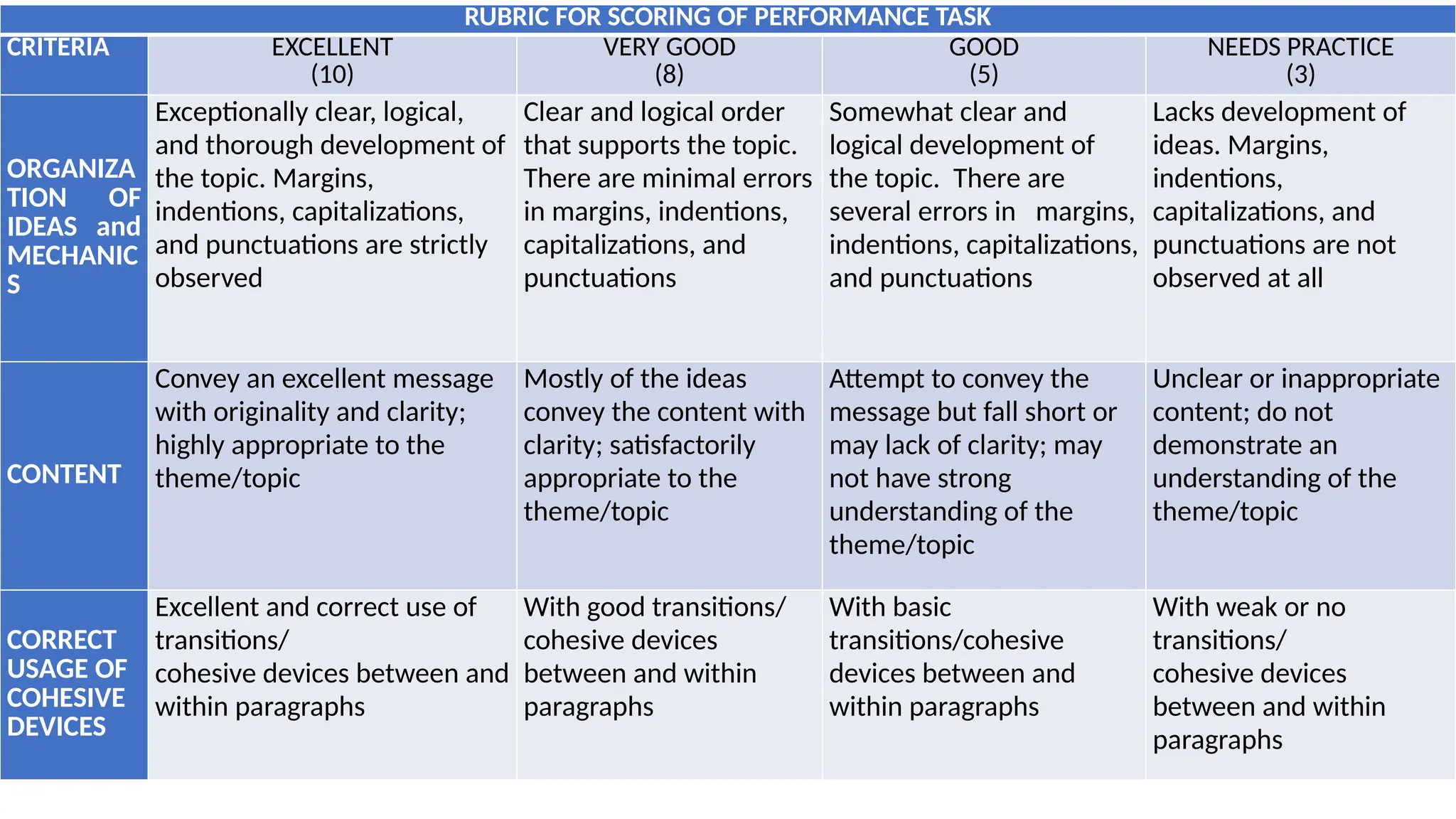 RUBRIC FOR SCORING OF PERFORMANCE TASK

| CRITERIA | EXCELLENT (10) | VERY GOOD (8) | GOOD (5) | NEEDS PRACTICE (3) |
|---|---|---|---|---|
| ORGANIZATION OF IDEAS and MECHANICS | Exceptionally clear, logical, and thorough development of the topic. Margins, indentions, capitalizations, and punctuations are strictly observed | Clear and logical order that supports the topic. There are minimal errors in margins, indentions, capitalizations, and punctuations | Somewhat clear and logical development of the topic. There are several errors in margins, indentions, capitalizations, and punctuations | Lacks development of ideas. Margins, indentions, capitalizations, and punctuations are not observed at all |
| CONTENT | Convey an excellent message with originality and clarity; highly appropriate to the theme/topic | Mostly of the ideas convey the content with clarity; satisfactorily appropriate to the theme/topic | Attempt to convey the message but fall short or may lack of clarity; may not have strong understanding of the theme/topic | Unclear or inappropriate content; do not demonstrate an understanding of the theme/topic |
| CORRECT USAGE OF COHESIVE DEVICES | Excellent and correct use of transitions/ cohesive devices between and within paragraphs | With good transitions/ cohesive devices between and within paragraphs | With basic transitions/cohesive devices between and within paragraphs | With weak or no transitions/ cohesive devices between and within paragraphs |